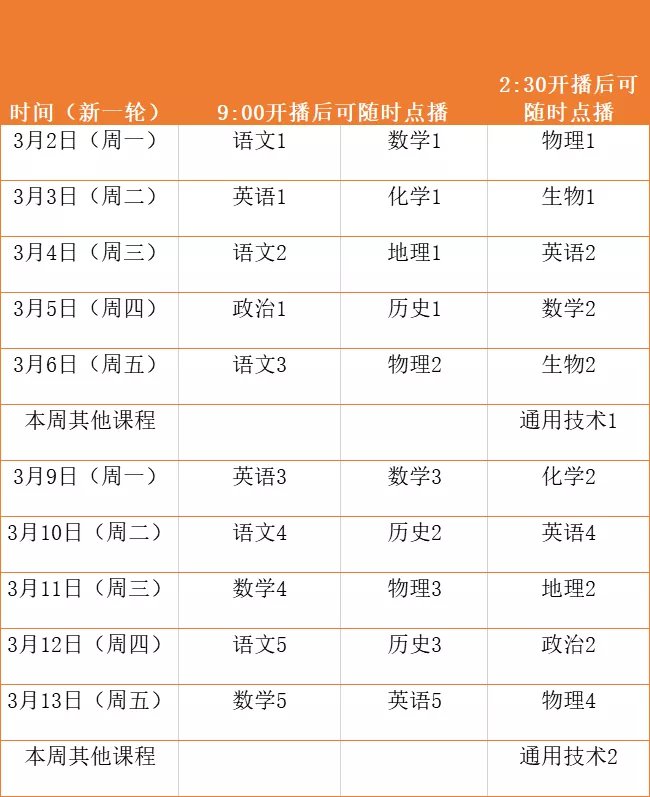 | 时间（新一轮） | 9:00开播后可随时点播 | | 2:30开播后可随时点播 |
|---|---|---|---|
| 3月2日（周一） | 语文1 | 数学1 | 物理1 |
| 3月3日（周二） | 英语1 | 化学1 | 生物1 |
| 3月4日（周三） | 语文2 | 地理1 | 英语2 |
| 3月5日（周四） | 政治1 | 历史1 | 数学2 |
| 3月6日（周五） | 语文3 | 物理2 | 生物2 |
| 本周其他课程 | | | 通用技术1 |
| 3月9日（周一） | 英语3 | 数学3 | 化学2 |
| 3月10日（周二） | 语文4 | 历史2 | 英语4 |
| 3月11日（周三） | 数学4 | 物理3 | 地理2 |
| 3月12日（周四） | 语文5 | 历史3 | 政治2 |
| 3月13日（周五） | 数学5 | 英语5 | 物理4 |
| 本周其他课程 | | | 通用技术2 |